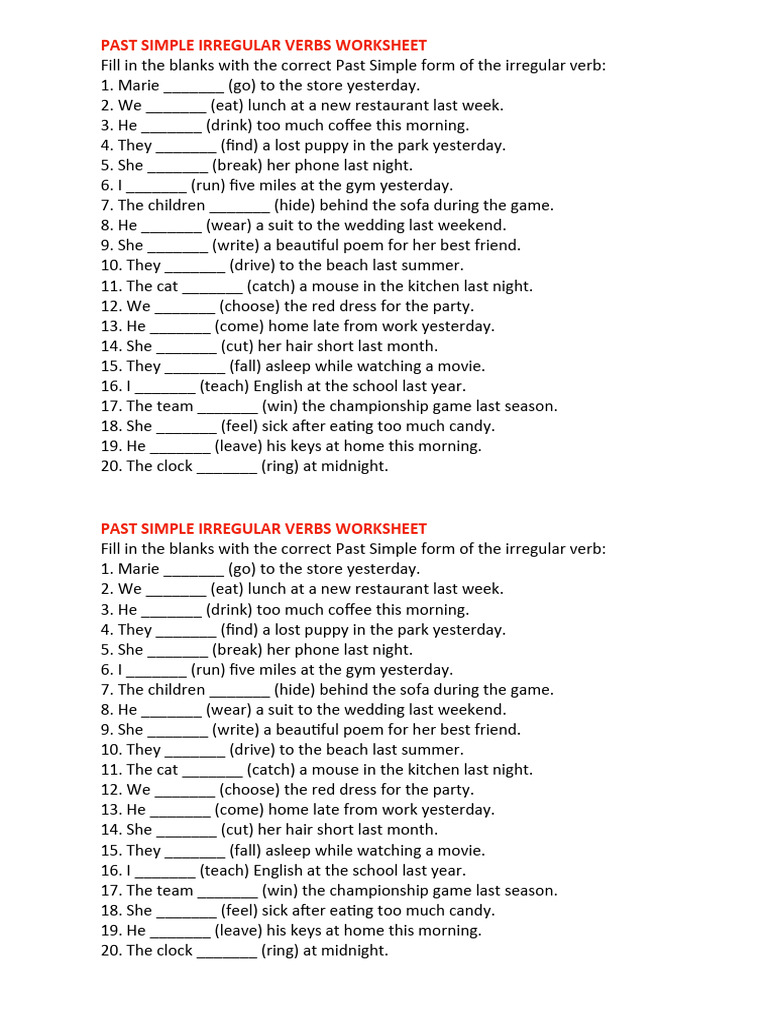 PAST SIMPLE IRREGULAR VERBS WORKSHEET
Fill in the blanks with the correct Past Simple form of the irregular verb:
1. Marie _______ (go) to the store yesterday.
2. We _______ (eat) lunch at a new restaurant last week.
3. He _______ (drink) too much coffee this morning.
4. They _______ (find) a lost puppy in the park yesterday.
5. She _______ (break) her phone last night.
6. I _______ (run) five miles at the gym yesterday.
7. The children _______ (hide) behind the sofa during the game.
8. He _______ (wear) a suit to the wedding last weekend.
9. She _______ (write) a beautiful poem for her best friend.
10. They _______ (drive) to the beach last summer.
11. The cat _______ (catch) a mouse in the kitchen last night.
12. We _______ (choose) the red dress for the party.
13. He _______ (come) home late from work yesterday.
14. She _______ (cut) her hair short last month.
15. They _______ (fall) asleep while watching a movie.
16. I _______ (teach) English at the school last year.
17. The team _______ (win) the championship game last season.
18. She _______ (feel) sick after eating too much candy.
19. He _______ (leave) his keys at home this morning.
20. The clock _______ (ring) at midnight.

PAST SIMPLE IRREGULAR VERBS WORKSHEET
Fill in the blanks with the correct Past Simple form of the irregular verb:
1. Marie _______ (go) to the store yesterday.
2. We _______ (eat) lunch at a new restaurant last week.
3. He _______ (drink) too much coffee this morning.
4. They _______ (find) a lost puppy in the park yesterday.
5. She _______ (break) her phone last night.
6. I _______ (run) five miles at the gym yesterday.
7. The children _______ (hide) behind the sofa during the game.
8. He _______ (wear) a suit to the wedding last weekend.
9. She _______ (write) a beautiful poem for her best friend.
10. They _______ (drive) to the beach last summer.
11. The cat _______ (catch) a mouse in the kitchen last night.
12. We _______ (choose) the red dress for the party.
13. He _______ (come) home late from work yesterday.
14. She _______ (cut) her hair short last month.
15. They _______ (fall) asleep while watching a movie.
16. I _______ (teach) English at the school last year.
17. The team _______ (win) the championship game last season.
18. She _______ (feel) sick after eating too much candy.
19. He _______ (leave) his keys at home this morning.
20. The clock _______ (ring) at midnight.